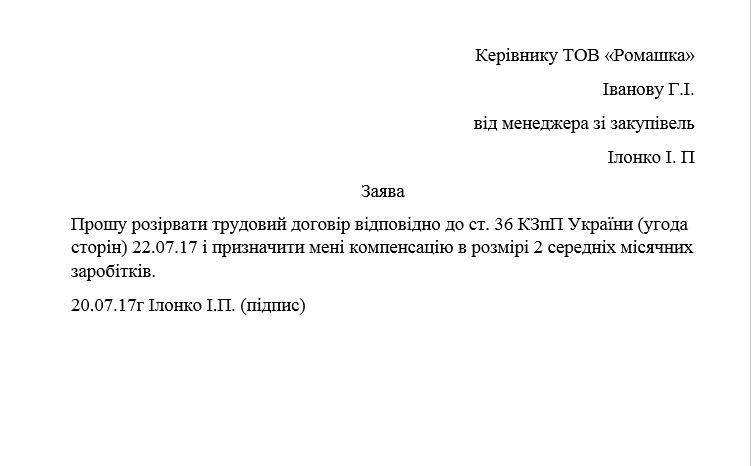 Керівнику ТОВ «Ромашка»

Іванову Г.І.

від менеджера зі закупівель

Ілонко І. П

Заява

Прошу розірвати трудовий договір відповідно до ст. 36 КЗпП України (угода сторін) 22.07.17 і призначити мені компенсацію в розмірі 2 середніх місячних заробітків.

20.07.17г Ілонко І.П. (підпис)